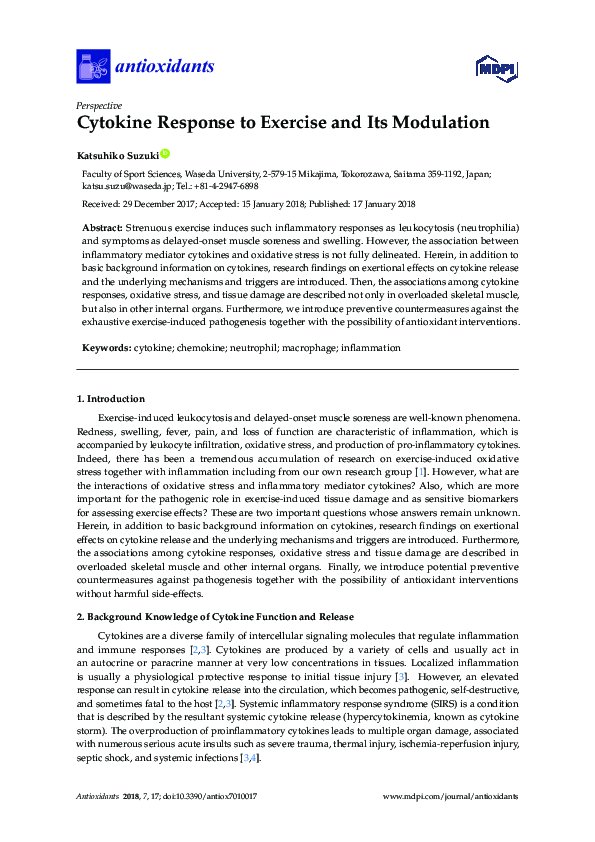 antioxidants

MDPI

Perspective

Cytokine Response to Exercise and Its Modulation

Katsuhiko Suzuki

Faculty of Sport Sciences, Waseda University, 2-579-15 Mikajima, Tokorozawa, Saitama 359-1192, Japan; katsu.suzu@waseda.jp; Tel.: +81-4-2947-6898

Received: 29 December 2017; Accepted: 15 January 2018; Published: 17 January 2018

Abstract: Strenuous exercise induces such inflammatory responses as leukocytosis (neutrophilia) and symptoms as delayed-onset muscle soreness and swelling. However, the association between inflammatory mediator cytokines and oxidative stress is not fully delineated. Herein, in addition to basic background information on cytokines, research findings on exertional effects on cytokine release and the underlying mechanisms and triggers are introduced. Then, the associations among cytokine responses, oxidative stress, and tissue damage are described not only in overloaded skeletal muscle, but also in other internal organs. Furthermore, we introduce preventive countermeasures against the exhaustive exercise-induced pathogenesis together with the possibility of antioxidant interventions.

Keywords: cytokine; chemokine; neutrophil; macrophage; inflammation

1. Introduction

Exercise-induced leukocytosis and delayed-onset muscle soreness are well-known phenomena. Redness, swelling, fever, pain, and loss of function are characteristic of inflammation, which is accompanied by leukocyte infiltration, oxidative stress, and production of pro-inflammatory cytokines. Indeed, there has been a tremendous accumulation of research on exercise-induced oxidative stress together with inflammation including from our own research group [1]. However, what are the interactions of oxidative stress and inflammatory mediator cytokines? Also, which are more important for the pathogenic role in exercise-induced tissue damage and as sensitive biomarkers for assessing exercise effects? These are two important questions whose answers remain unknown. Herein, in addition to basic background information on cytokines, research findings on exertional effects on cytokine release and the underlying mechanisms and triggers are introduced. Furthermore, the associations among cytokine responses, oxidative stress and tissue damage are described in overloaded skeletal muscle and other internal organs. Finally, we introduce potential preventive countermeasures against pathogenesis together with the possibility of antioxidant interventions without harmful side-effects.

2. Background Knowledge of Cytokine Function and Release

Cytokines are a diverse family of intercellular signaling molecules that regulate inflammation and immune responses [2,3]. Cytokines are produced by a variety of cells and usually act in an autocrine or paracrine manner at very low concentrations in tissues. Localized inflammation is usually a physiological protective response to initial tissue injury [3]. However, an elevated response can result in cytokine release into the circulation, which becomes pathogenic, self-destructive, and sometimes fatal to the host [2,3]. Systemic inflammatory response syndrome (SIRS) is a condition that is described by the resultant systemic cytokine release (hypercytokinemia, known as cytokine storm). The overproduction of proinflammatory cytokines leads to multiple organ damage, associated with numerous serious acute insults such as severe trauma, thermal injury, ischemia-reperfusion injury, septic shock, and systemic infections [3,4].

Antioxidants 2018, 7, 17; doi:10.3390/antiox7010017

www.mdpi.com/journal/antioxidants